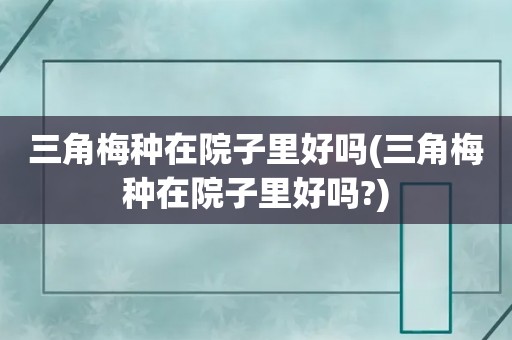 三角梅种在院子里好吗(三角梅种在院子里好吗?)